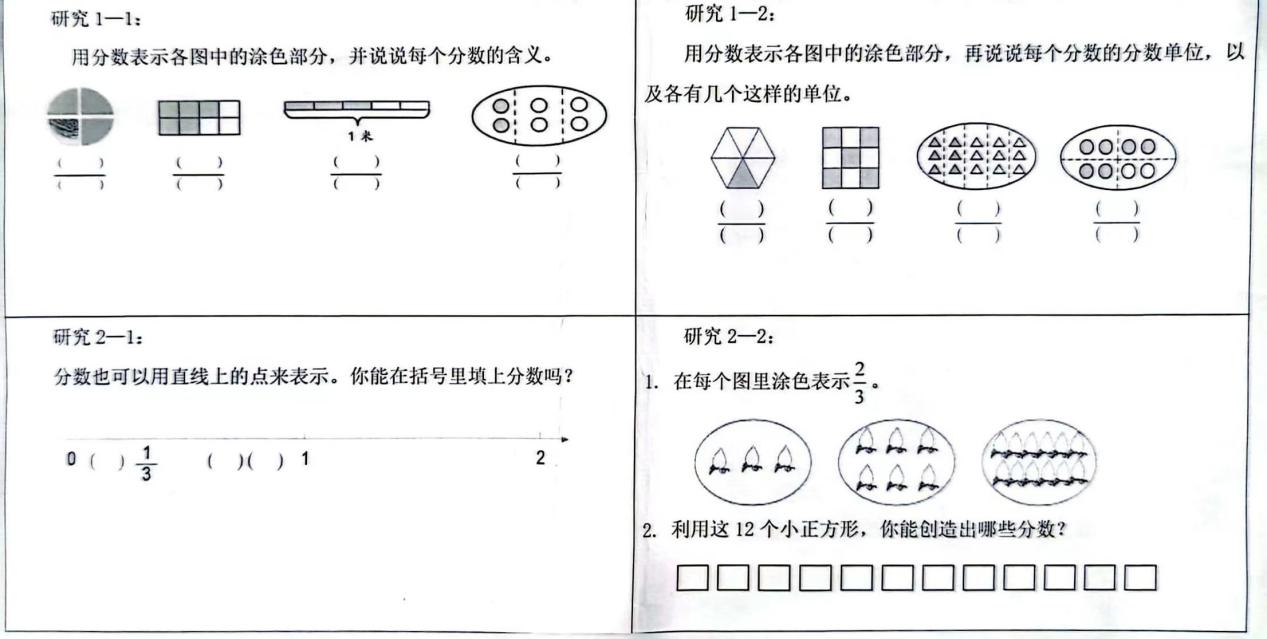 研究 1—1：

用分数表示各图中的涂色部分，并说说每个分数的含义。

1 米

$\frac{(\quad)}{(\quad)}$ $\frac{(\quad)}{(\quad)}$ $\frac{(\quad)}{(\quad)}$ $\frac{(\quad)}{(\quad)}$

研究 1—2：

用分数表示各图中的涂色部分，再说说每个分数的分数单位，以及各有几个这样的单位。

$\frac{(\quad)}{(\quad)}$ $\frac{(\quad)}{(\quad)}$ $\frac{(\quad)}{(\quad)}$ $\frac{(\quad)}{(\quad)}$

研究 2—1：

分数也可以用直线上的点来表示。你能在括号里填上分数吗？

0 (　) $\frac{1}{3}$ (　)(　) 1 2

研究 2—2：

1. 在每个图里涂色表示$\frac{2}{3}$。

2. 利用这 12 个小正方形，你能创造出哪些分数？